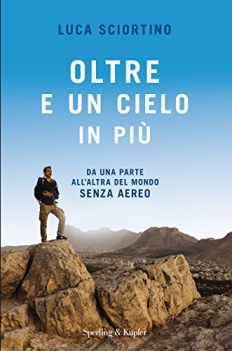 LUCA SCIORTINO

OLTRE E UN CIELO IN PIÙ

DA UNA PARTE ALL'ALTRA DEL MONDO SENZA AEREO

Sperling & Kupfer